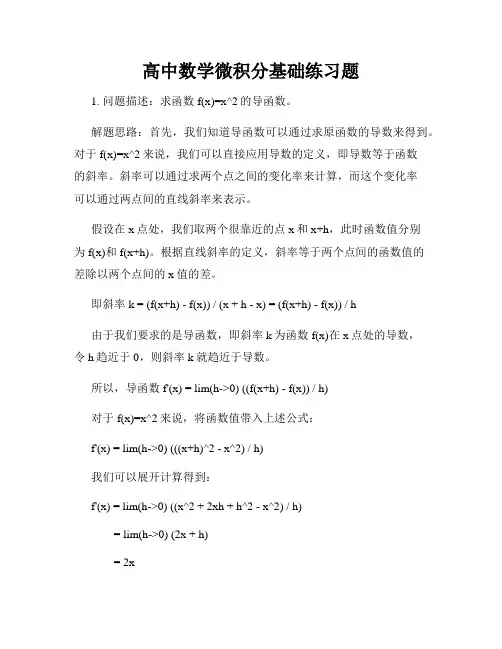 高中数学微积分基础练习题

1. 问题描述：求函数 f(x)=x^2 的导函数。

解题思路：首先，我们知道导函数可以通过求原函数的导数来得到。对于 f(x)=x^2 来说，我们可以直接应用导数的定义，即导数等于函数的斜率。斜率可以通过求两个点之间的变化率来计算，而这个变化率可以通过两点间的直线斜率来表示。

假设在 x 点处，我们取两个很靠近的点 x 和 x+h，此时函数值分别为 f(x)和 f(x+h)。根据直线斜率的定义，斜率等于两个点间的函数值的差除以两个点间的 x 值的差。

即斜率 k = (f(x+h) - f(x)) / (x + h - x) = (f(x+h) - f(x)) / h

由于我们要求的是导函数，即斜率 k 为函数 f(x)在 x 点处的导数，令 h 趋近于 0，则斜率 k 就趋近于导数。

所以，导函数 f'(x) = lim(h->0) ((f(x+h) - f(x)) / h)

对于 f(x)=x^2 来说，将函数值带入上述公式：

f'(x) = lim(h->0) (((x+h)^2 - x^2) / h)

我们可以展开计算得到：

f'(x) = lim(h->0) ((x^2 + 2xh + h^2 - x^2) / h)

= lim(h->0) (2x + h)

= 2x